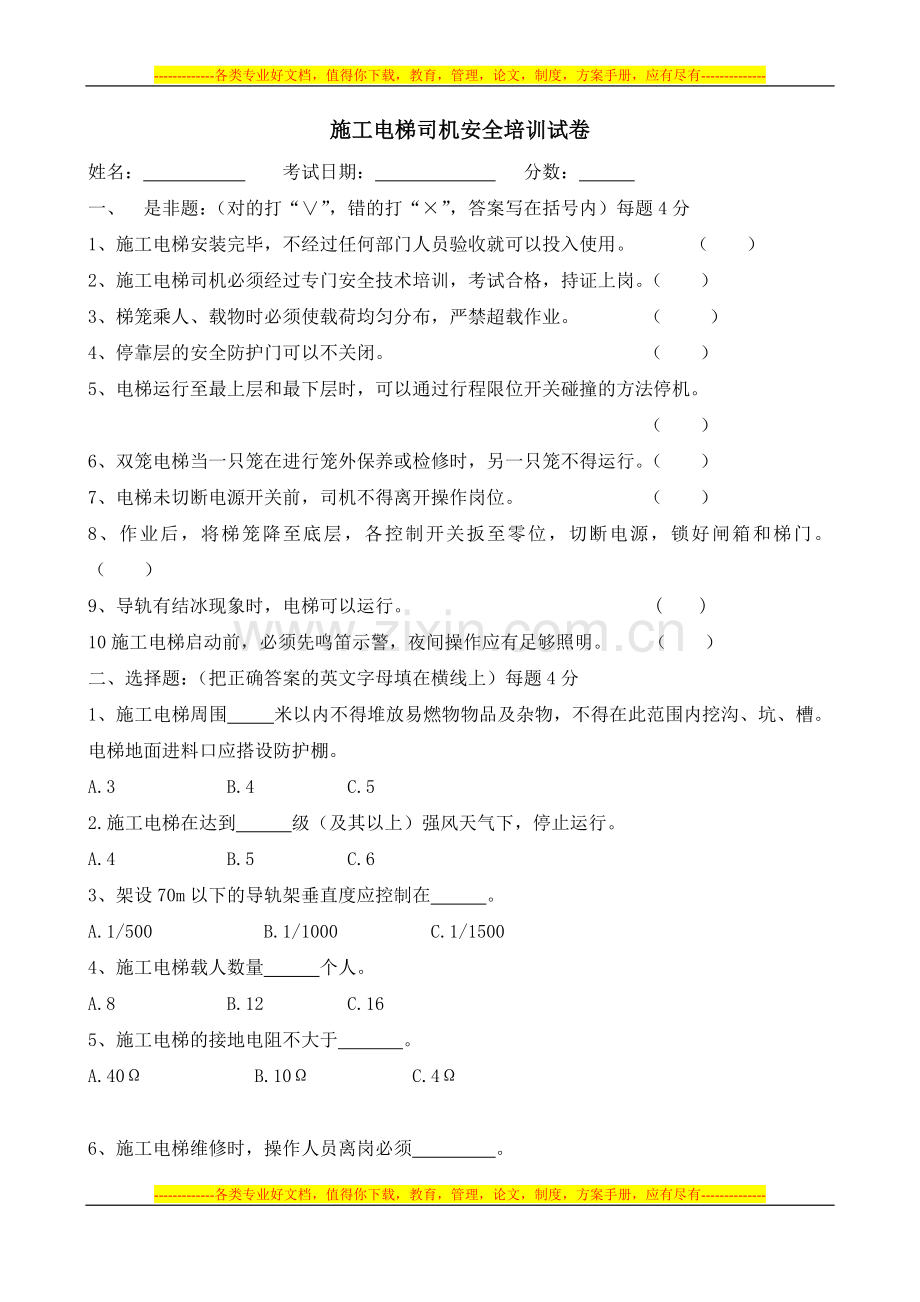 --------------各类专业好文档，值得你下载，教育，管理，论文，制度，方案手册，应有尽有--------------

施工电梯司机安全培训试卷

姓名：____ 考试日期：____ 分数：____

一、 是非题：（对的打“∨”，错的打“×”，答案写在括号内）每题4分

1、施工电梯安装完毕，不经过任何部门人员验收就可以投入使用。 （ ）

2、施工电梯司机必须经过专门安全技术培训，考试合格，持证上岗。（ ）

3、梯笼乘人、载物时必须使载荷均匀分布，严禁超载作业。 （ ）

4、停靠层的安全防护门可以不关闭。 （ ）

5、电梯运行至最上层和最下层时，可以通过行程限位开关碰撞的方法停机。 （ ）

6、双笼电梯当一只笼在进行笼外保养或检修时，另一只笼不得运行。（ ）

7、电梯未切断电源开关前，司机不得离开操作岗位。 （ ）

8、作业后，将梯笼降至底层，各控制开关扳至零位，切断电源，锁好闸箱和梯门。（ ）

9、导轨有结冰现象时，电梯可以运行。 （ ）

10施工电梯启动前，必须先鸣笛示警，夜间操作应有足够照明。 （ ）

二、选择题：（把正确答案的英文字母填在横线上）每题4分

1、施工电梯周围____米以内不得堆放易燃物物品及杂物，不得在此范围内挖沟、坑、槽。电梯地面进料口应搭设防护棚。

A.3 B.4 C.5

2.施工电梯在达到____级（及其以上）强风天气下，停止运行。

A.4 B.5 C.6

3、架设70m以下的导轨架垂直度应控制在____。

A.1/500 B.1/1000 C.1/1500

4、施工电梯载人数量____个人。

A.8 B.12 C.16

5、施工电梯的接地电阻不大于____。

A.40Ω B.10Ω C.4Ω

6、施工电梯维修时，操作人员离岗必须____。

--------------各类专业好文档，值得你下载，教育，管理，论文，制度，方案手册，应有尽有--------------

www.zixin.com.cn